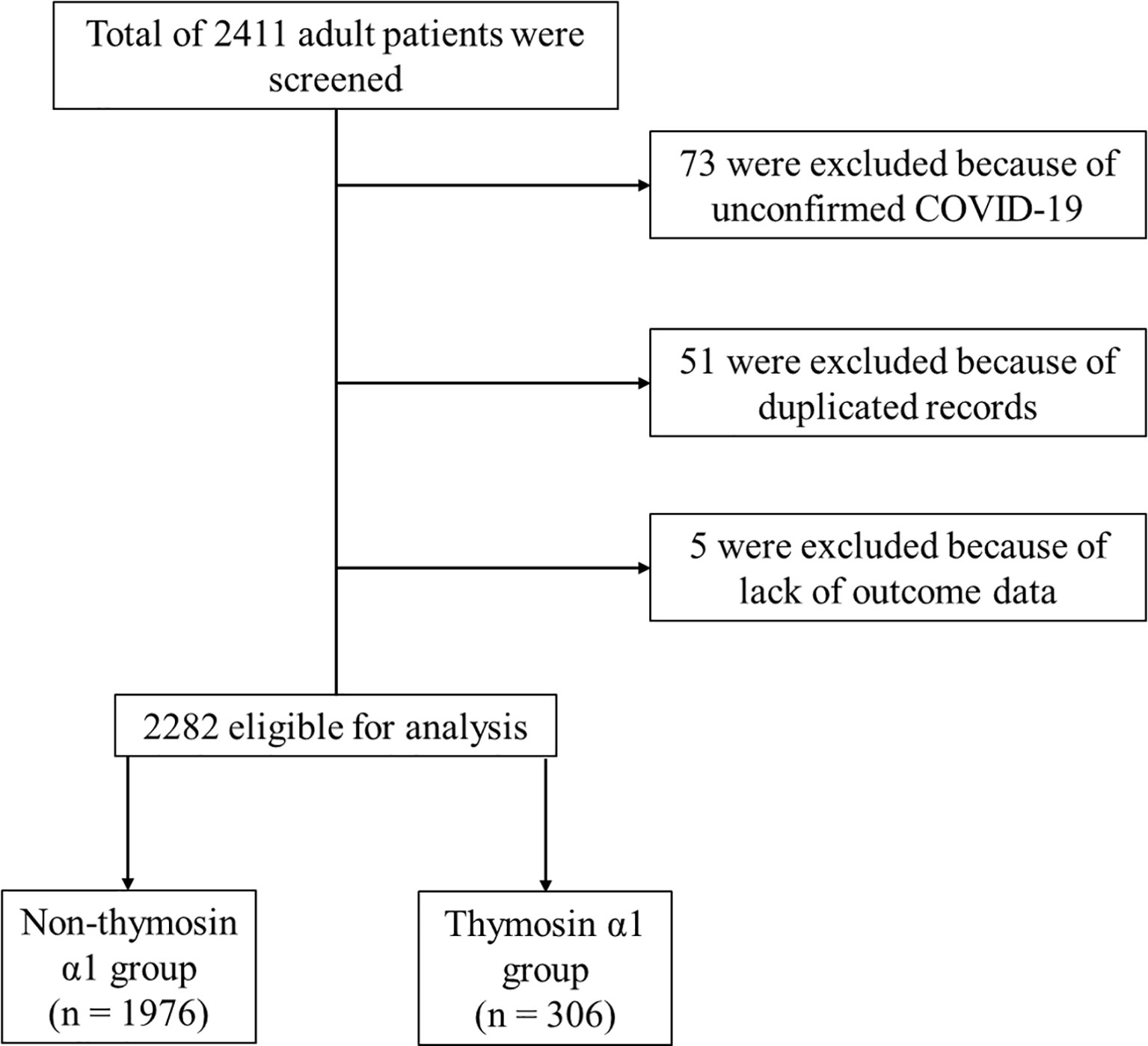 Total of 2411 adult patients were screened

73 were excluded because of unconfirmed COVID-19

51 were excluded because of duplicated records

5 were excluded because of lack of outcome data

2282 eligible for analysis

Non-thymosin α1 group (n = 1976)

Thymosin α1 group (n = 306)